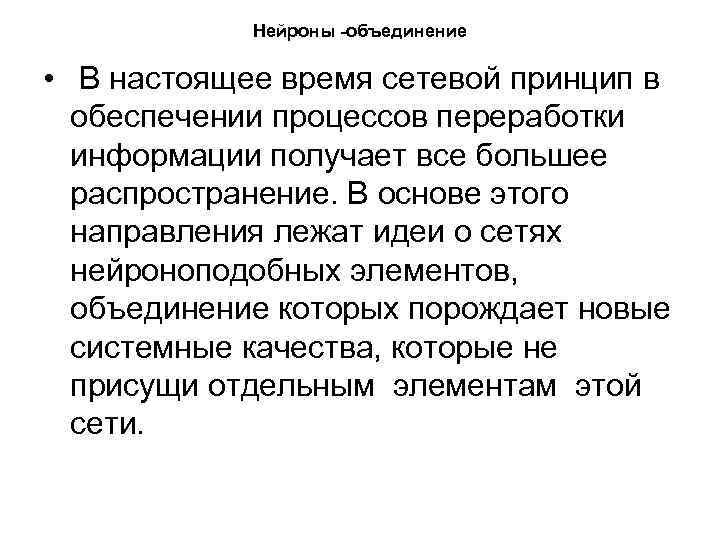 Нейроны -объединение

• В настоящее время сетевой принцип в обеспечении процессов переработки информации получает все большее распространение. В основе этого направления лежат идеи о сетях нейроноподобных элементов, объединение которых порождает новые системные качества, которые не присущи отдельным элементам этой сети.